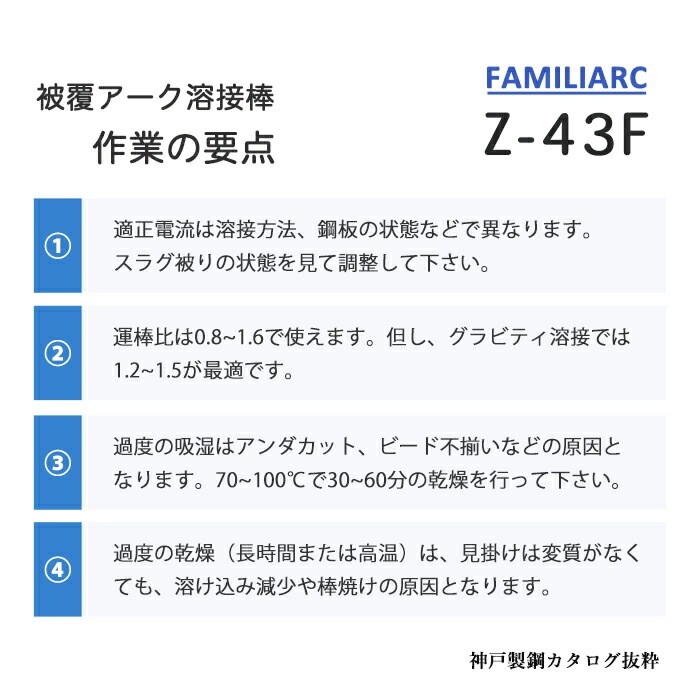 被覆アーク溶接棒
作業の要点

FAMILIARC
Z-43F

①
適正電流は溶接方法、鋼板の状態などで異なります。スラグ被りの状態を見て調整して下さい。

②
運棒比は0.8~1.6で使えます。但し、グラビティ溶接では1.2~1.5が最適です。

③
過度の吸湿はアンダカット、ビード不揃いなどの原因となります。70~100℃で30~60分の乾燥を行って下さい。

④
過度の乾燥（長時間または高温）は、見掛けは変質がなくても、溶け込み減少や棒焼けの原因となります。

神戸製鋼カタログ抜粋